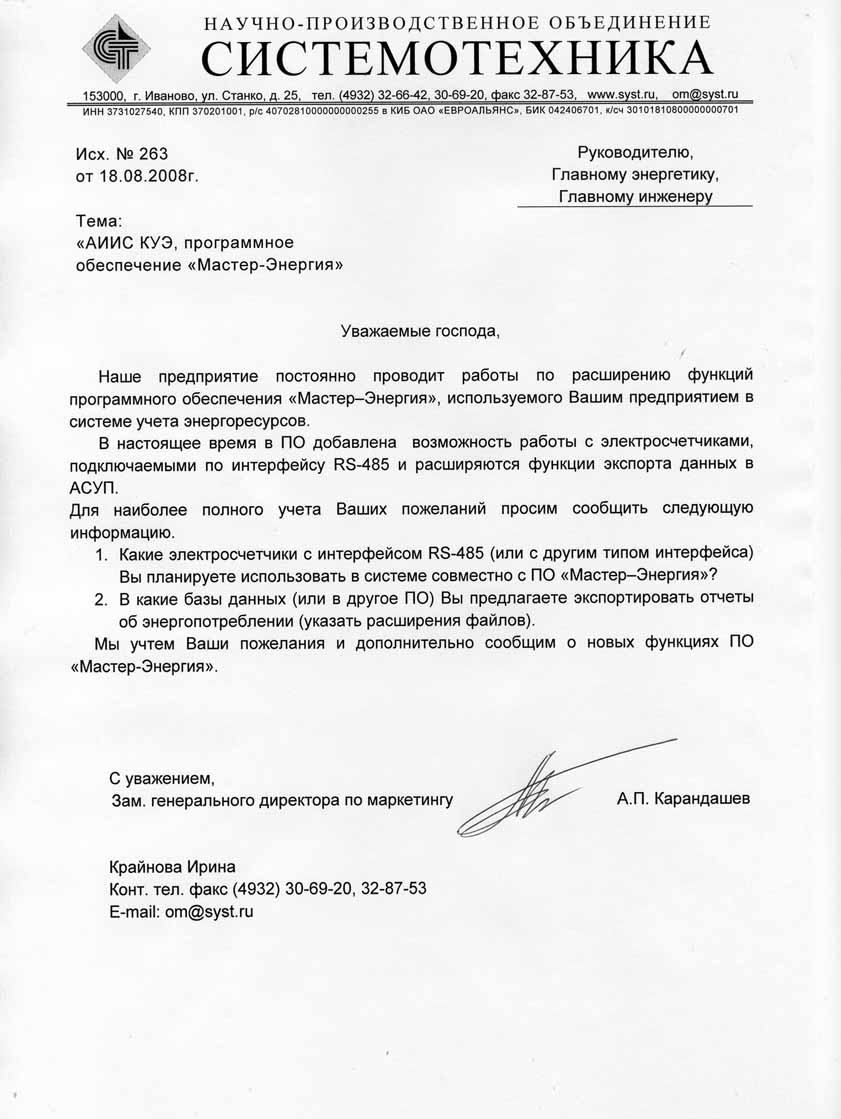 НАУЧНО-ПРОИЗВОДСТВЕННОЕ ОБЪЕДИНЕНИЕ
СИСТЕМОТЕХНИКА

153000, г. Иваново, ул. Станко, д. 25, тел. (4932) 32-66-42, 30-69-20, факс 32-87-53, www.syst.ru, om@syst.ru
ИНН 3731027540, КПП 370201001, р/с 40702810000000000255 в КИБ ОАО «ЕВРОАЛЬЯНС», БИК 042406701, к/сч 30101810800000000701

Исх. № 263
от 18.08.2008г.

Руководителю,
Главному энергетику,
Главному инженеру

Тема:
«АИИС КУЭ, программное обеспечение «Мастер-Энергия»

Уважаемые господа,

Наше предприятие постоянно проводит работы по расширению функций программного обеспечения «Мастер–Энергия», используемого Вашим предприятием в системе учета энергоресурсов.

В настоящее время в ПО добавлена возможность работы с электросчетчиками, подключаемыми по интерфейсу RS-485 и расширяются функции экспорта данных в АСУП.

Для наиболее полного учета Ваших пожеланий просим сообщить следующую информацию.

1. Какие электросчетчики с интерфейсом RS-485 (или с другим типом интерфейса) Вы планируете использовать в системе совместно с ПО «Мастер–Энергия»?
2. В какие базы данных (или в другое ПО) Вы предлагаете экспортировать отчеты об энергопотреблении (указать расширения файлов).

Мы учтем Ваши пожелания и дополнительно сообщим о новых функциях ПО «Мастер-Энергия».

С уважением,
Зам. генерального директора по маркетингу А.П. Карандашев

Крайнова Ирина
Конт. тел. факс (4932) 30-69-20, 32-87-53
E-mail: om@syst.ru